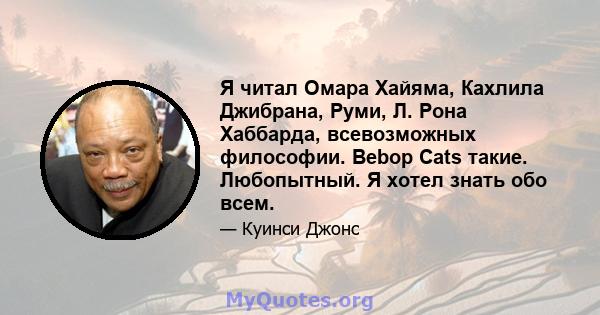 Я читал Омара Хайяма, Кахлила Джибрана, Руми, Л. Рона Хаббарда, всевозможных философии. Bebop Cats такие. Любопытный. Я хотел знать обо всем.

— Куинси Джонс

MyQuotes.org